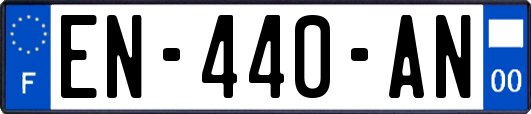 F

EN-440-AN

00